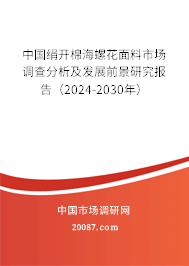 中国绢开棉海螺花面料市场调查分析及发展前景研究报告（2024-2030年）

中国市场调研网

20087.com